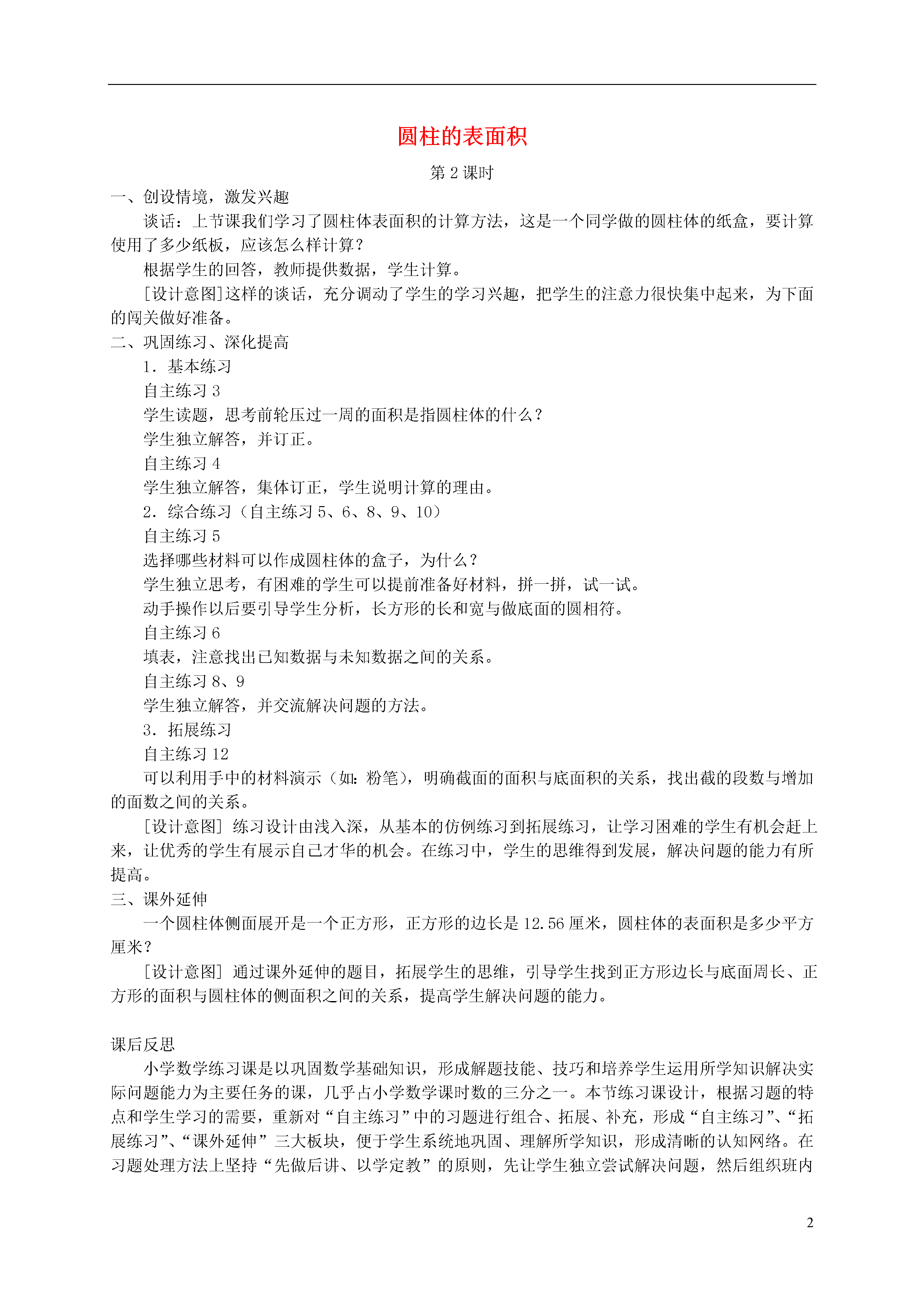 圆柱的表面积

第 2 课时

一、创设情境，激发兴趣

谈话：上节课我们学习了圆柱体表面积的计算方法，这是一个同学做的圆柱体的纸盒，要计算使用了多少纸板，应该怎么样计算？

根据学生的回答，教师提供数据，学生计算。

[设计意图]这样的谈话，充分调动了学生的学习兴趣，把学生的注意力很快集中起来，为下面的闯关做好准备。

二、巩固练习、深化提高

1．基本练习

自主练习 3

学生读题，思考前轮压过一周的面积是指圆柱体的什么？

学生独立解答，并订正。

自主练习 4

学生独立解答，集体订正，学生说明计算的理由。

2．综合练习（自主练习 5、6、8、9、10）

自主练习 5

选择哪些材料可以作成圆柱体的盒子，为什么？

学生独立思考，有困难的学生可以提前准备好材料，拼一拼，试一试。

动手操作以后要引导学生分析，长方形的长和宽与做底面的圆相符。

自主练习 6

填表，注意找出已知数据与未知数据之间的关系。

自主练习 8、9

学生独立解答，并交流解决问题的方法。

3．拓展练习

自主练习 12

可以利用手中的材料演示（如：粉笔），明确截面的面积与底面积的关系，找出截的段数与增加的面数之间的关系。

[设计意图] 练习设计由浅入深，从基本的仿例练习到拓展练习，让学习困难的学生有机会赶上来，让优秀的学生有展示自己才华的机会。在练习中，学生的思维得到发展，解决问题的能力有所提高。

三、课外延伸

一个圆柱体侧面展开是一个正方形，正方形的边长是 12.56 厘米，圆柱体的表面积是多少平方厘米？

[设计意图] 通过课外延伸的题目，拓展学生的思维，引导学生找到正方形边长与底面周长、正方形的面积与圆柱体的侧面积之间的关系，提高学生解决问题的能力。

课后反思

小学数学练习课是以巩固数学基础知识，形成解题技能、技巧和培养学生运用所学知识解决实际问题能力为主要任务的课，几乎占小学数学课时数的三分之一。本节练习课设计，根据习题的特点和学生学习的需要，重新对“自主练习”中的习题进行组合、拓展、补充，形成“自主练习”、“拓展练习”、“课外延伸”三大板块，便于学生系统地巩固、理解所学知识，形成清晰的认知网络。在习题处理方法上坚持“先做后讲、以学定教”的原则，先让学生独立尝试解决问题，然后组织班内

2